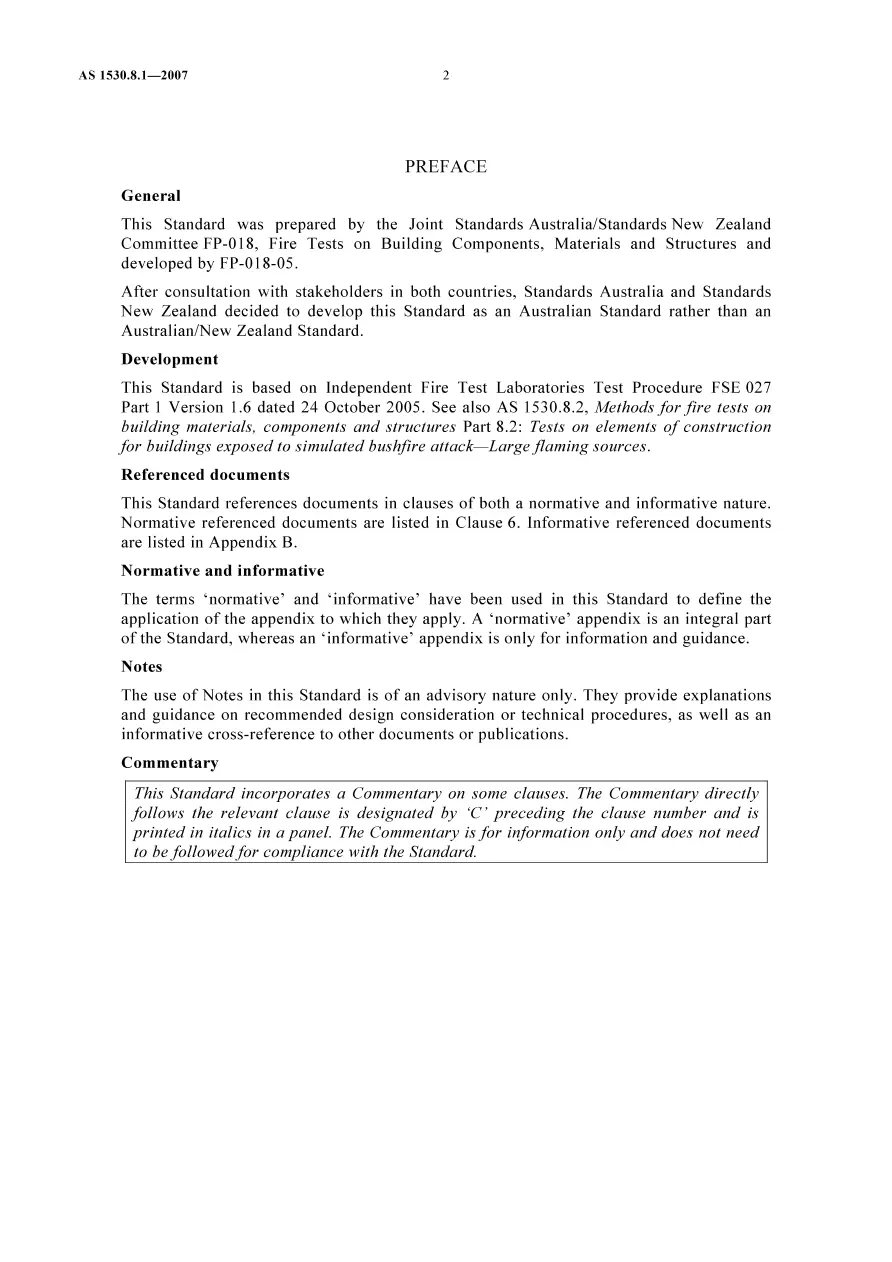 AS 1530.8.1—2007 2

PREFACE

General

This Standard was prepared by the Joint Standards Australia/Standards New Zealand Committee FP-018, Fire Tests on Building Components, Materials and Structures and developed by FP-018-05.

After consultation with stakeholders in both countries, Standards Australia and Standards New Zealand decided to develop this Standard as an Australian Standard rather than an Australian/New Zealand Standard.

Development

This Standard is based on Independent Fire Test Laboratories Test Procedure FSE 027 Part 1 Version 1.6 dated 24 October 2005. See also AS 1530.8.2, Methods for fire tests on building materials, components and structures Part 8.2: Tests on elements of construction for buildings exposed to simulated bushfire attack—Large flaming sources.

Referenced documents

This Standard references documents in clauses of both a normative and informative nature. Normative referenced documents are listed in Clause 6. Informative referenced documents are listed in Appendix B.

Normative and informative

The terms 'normative' and 'informative' have been used in this Standard to define the application of the appendix to which they apply. A 'normative' appendix is an integral part of the Standard, whereas an 'informative' appendix is only for information and guidance.

Notes

The use of Notes in this Standard is of an advisory nature only. They provide explanations and guidance on recommended design consideration or technical procedures, as well as an informative cross-reference to other documents or publications.

Commentary

This Standard incorporates a Commentary on some clauses. The Commentary directly follows the relevant clause is designated by 'C' preceding the clause number and is printed in italics in a panel. The Commentary is for information only and does not need to be followed for compliance with the Standard.